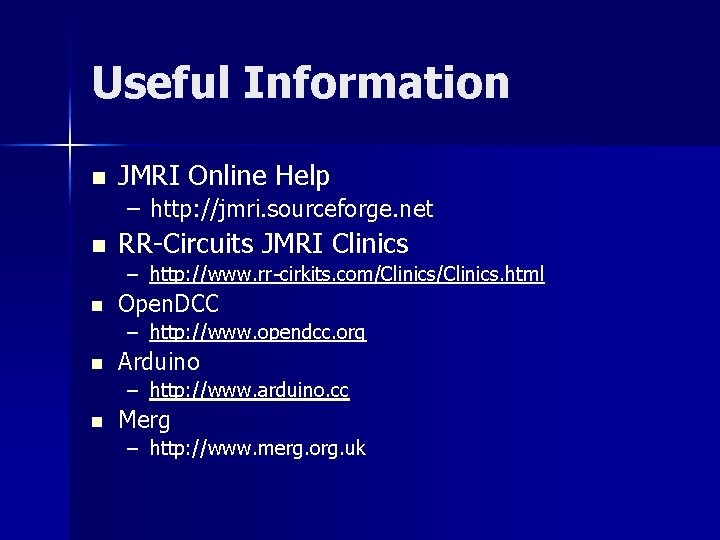 Useful Information

• JMRI Online Help
  – http://jmri.sourceforge.net
• RR-Circuits JMRI Clinics
  – http://www.rr-cirkits.com/Clinics/Clinics.html
• OpenDCC
  – http://www.opendcc.org
• Arduino
  – http://www.arduino.cc
• Merg
  – http://www.merg.org.uk